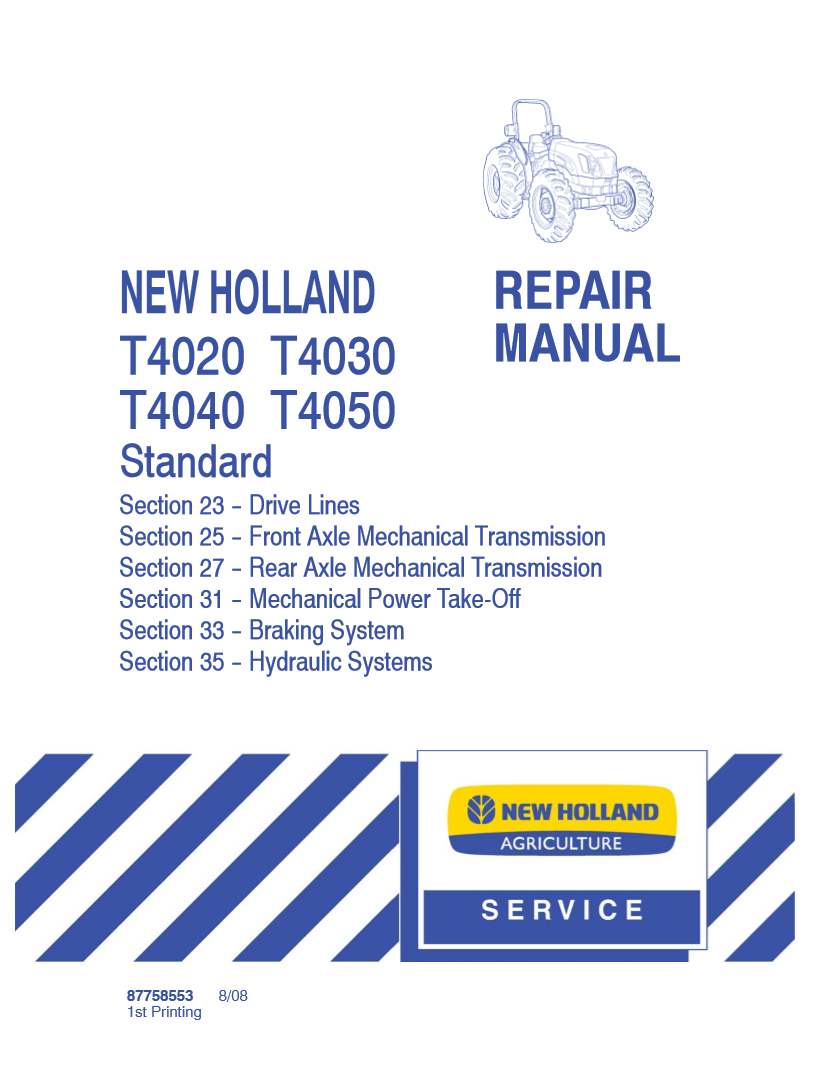 NEW HOLLAND
T4020 T4030
T4040 T4050
Standard

REPAIR
MANUAL

Section 23 - Drive Lines
Section 25 - Front Axle Mechanical Transmission
Section 27 - Rear Axle Mechanical Transmission
Section 31 - Mechanical Power Take-Off
Section 33 - Braking System
Section 35 - Hydraulic Systems

NEW HOLLAND
AGRICULTURE

SERVICE

87758553 8/08
1st Printing